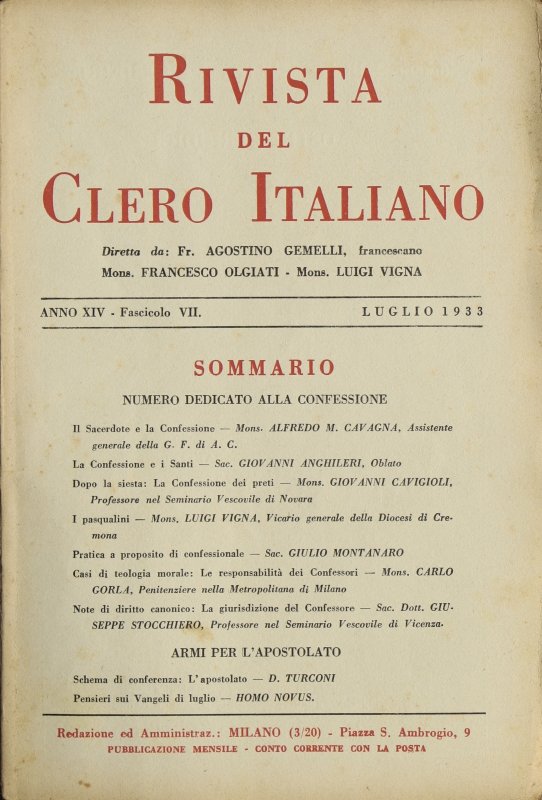 RIVISTA
DEL
CLERO ITALIANO

Diretta da: Fr. AGOSTINO GEMELLI, francescano
Mons. FRANCESCO OLGIATI - Mons. LUIGI VIGNA

ANNO XIV - Fascicolo VII. LUGLIO 1933

SOMMARIO

NUMERO DEDICATO ALLA CONFESSIONE

Il Sacerdote e la Confessione — Mons. ALFREDO M. CAVAGNA, Assistente generale della G. F. di A. C.

La Confessione e i Santi — Sac. GIOVANNI ANGHILERI, Oblato

Dopo la siesta: La Confessione dei preti — Mons. GIOVANNI CAVIGIOLI, Professore nel Seminario Vescovile di Novara

I pasqualini — Mons. LUIGI VIGNA, Vicario generale della Diocesi di Cremona

Pratica a proposito di confessionale — Sac. GIULIO MONTANARO

Casi di teologia morale: Le responsabilità dei Confessori — Mons. CARLO GORLA, Penitenziere nella Metropolitana di Milano

Note di diritto canonico: La giurisdizione del Confessore — Sac. Dott. GIUSEPPE STOCCHIERO, Professore nel Seminario Vescovile di Vicenza.

ARMI PER L'APOSTOLATO

Schema di conferenza: L'apostolato — D. TURCONI

Pensieri sui Vangeli di luglio — HOMO NOVUS.

Redazione ed Amministraz.: MILANO (3/20) - Piazza S. Ambrogio, 9
PUBBLICAZIONE MENSILE - CONTO CORRENTE CON LA POSTA